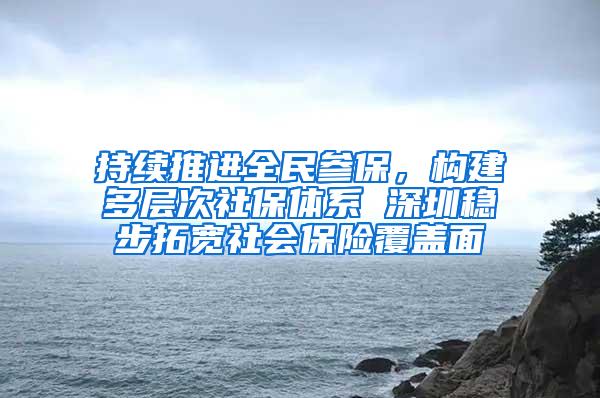 持续推进全民参保，构建多层次社保体系 深圳稳步拓宽社会保险覆盖面